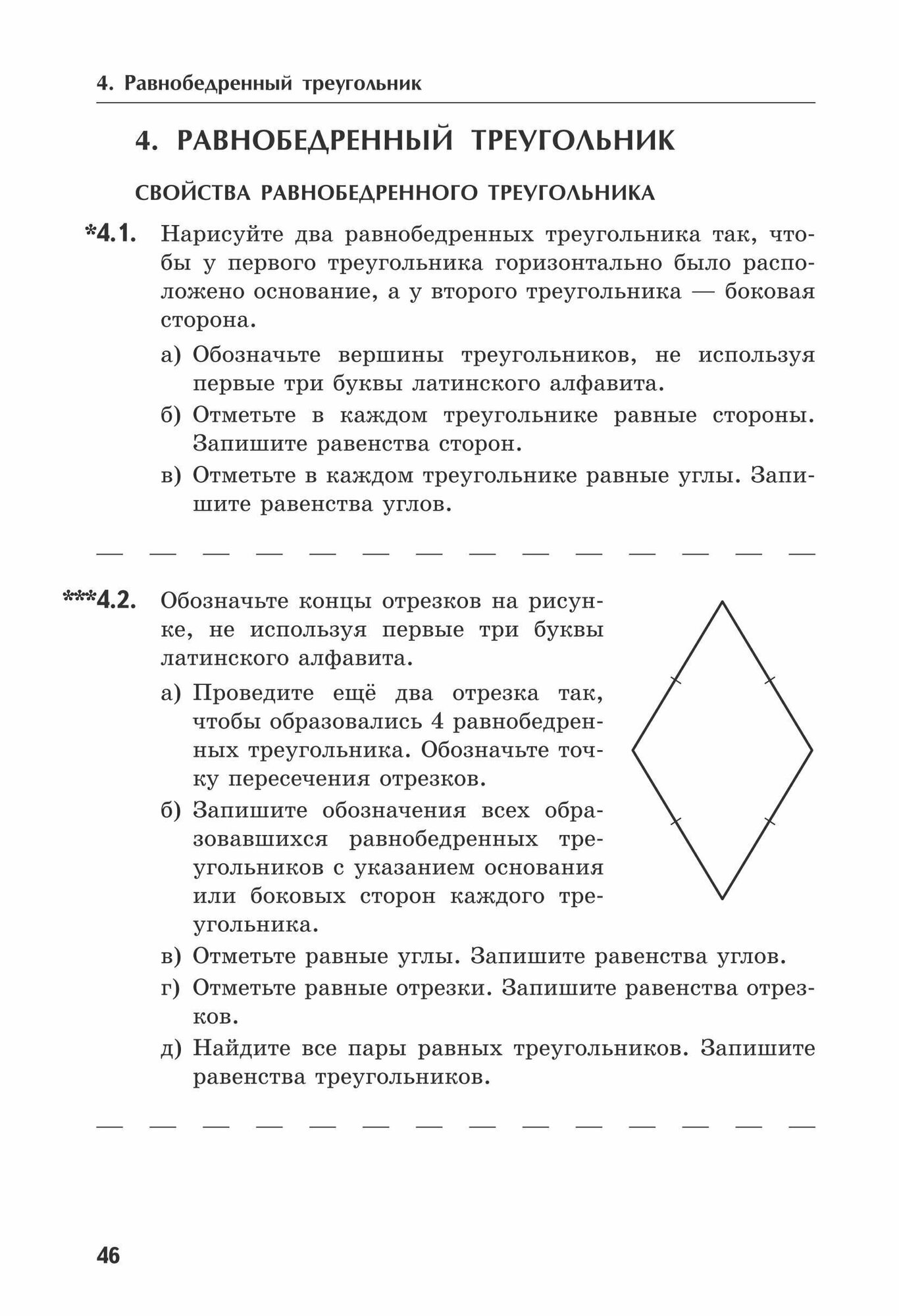 4. Равнобедренный треугольник

4. РАВНОБЕДРЕННЫЙ ТРЕУГОЛЬНИК

СВОЙСТВА РАВНОБЕДРЕННОГО ТРЕУГОЛЬНИКА

*4.1. Нарисуйте два равнобедренных треугольника так, чтобы у первого треугольника горизонтально было расположено основание, а у второго треугольника — боковая сторона.

а) Обозначьте вершины треугольников, не используя первые три буквы латинского алфавита.

б) Отметьте в каждом треугольнике равные стороны. Запишите равенства сторон.

в) Отметьте в каждом треугольнике равные углы. Запишите равенства углов.

***4.2. Обозначьте концы отрезков на рисунке, не используя первые три буквы латинского алфавита.

а) Проведите ещё два отрезка так, чтобы образовались 4 равнобедренных треугольника. Обозначьте точку пересечения отрезков.

б) Запишите обозначения всех образовавшихся равнобедренных треугольников с указанием основания или боковых сторон каждого треугольника.

в) Отметьте равные углы. Запишите равенства углов.

г) Отметьте равные отрезки. Запишите равенства отрезков.

д) Найдите все пары равных треугольников. Запишите равенства треугольников.

46